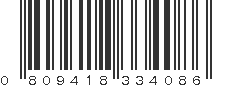 0 809418 334086